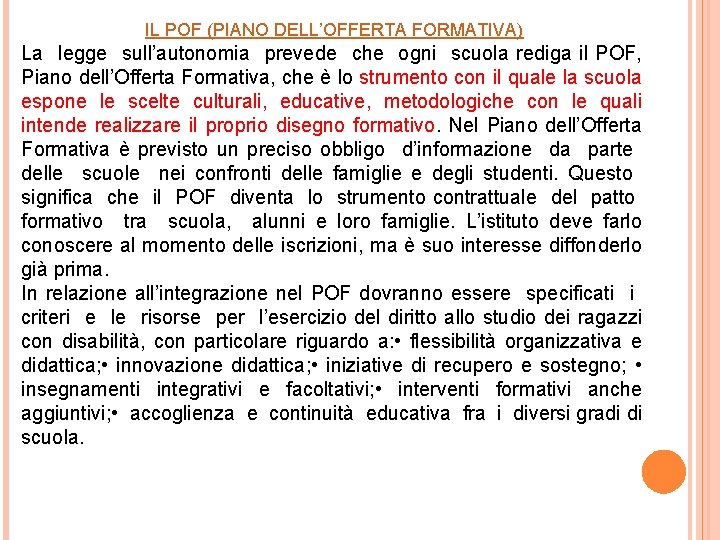 IL POF (PIANO DELL'OFFERTA FORMATIVA)

La legge sull'autonomia prevede che ogni scuola rediga il POF, Piano dell'Offerta Formativa, che è lo strumento con il quale la scuola espone le scelte culturali, educative, metodologiche con le quali intende realizzare il proprio disegno formativo. Nel Piano dell'Offerta Formativa è previsto un preciso obbligo d'informazione da parte delle scuole nei confronti delle famiglie e degli studenti. Questo significa che il POF diventa lo strumento contrattuale del patto formativo tra scuola, alunni e loro famiglie. L'istituto deve farlo conoscere al momento delle iscrizioni, ma è suo interesse diffonderlo già prima.
In relazione all'integrazione nel POF dovranno essere specificati i criteri e le risorse per l'esercizio del diritto allo studio dei ragazzi con disabilità, con particolare riguardo a:• flessibilità organizzativa e didattica;• innovazione didattica;• iniziative di recupero e sostegno; • insegnamenti integrativi e facoltativi;• interventi formativi anche aggiuntivi;• accoglienza e continuità educativa fra i diversi gradi di scuola.